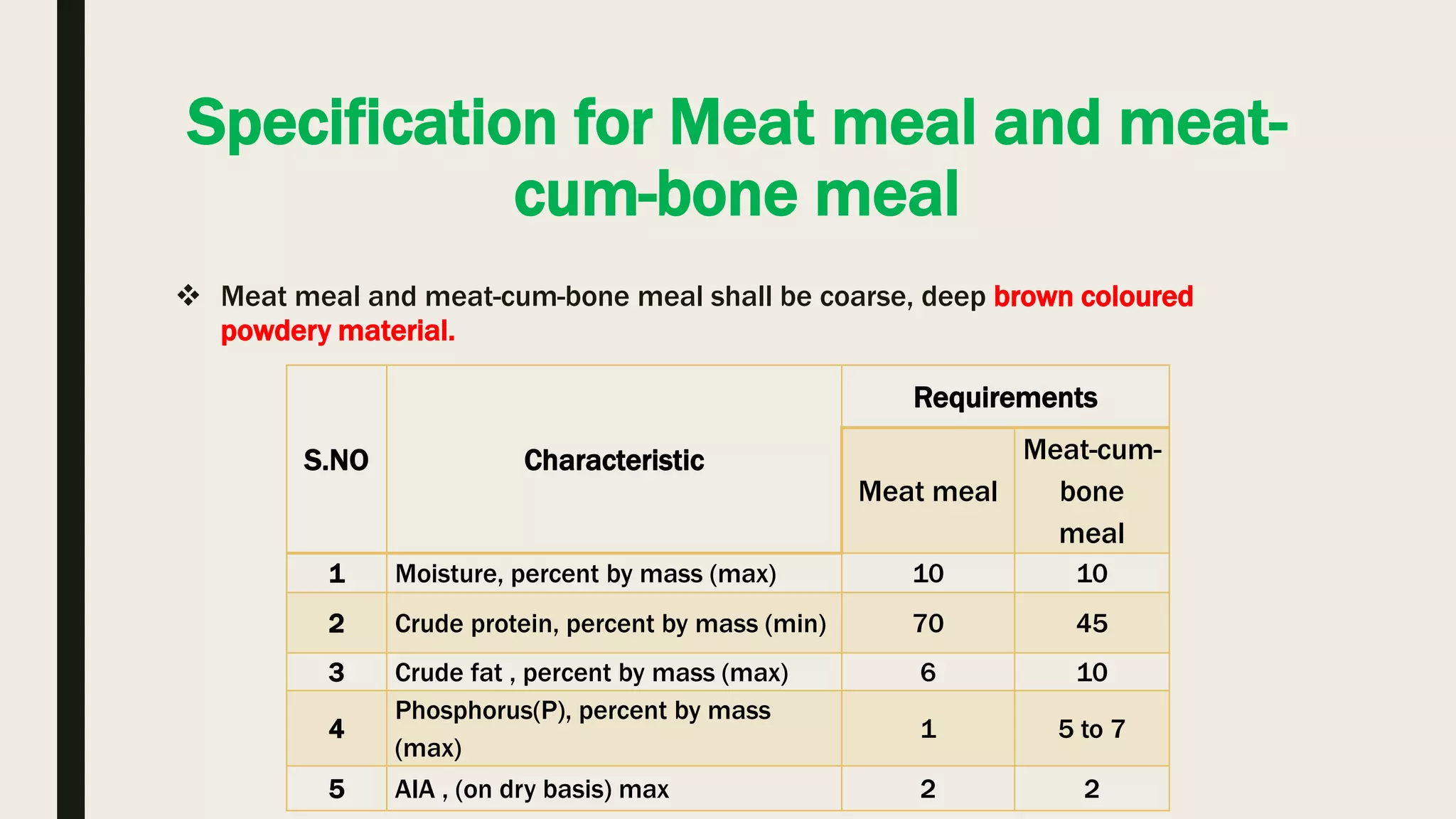 Specification for Meat meal and meat-cum-bone meal

❖ Meat meal and meat-cum-bone meal shall be coarse, deep brown coloured powdery material.

| S.NO | Characteristic | Requirements: Meat meal | Requirements: Meat-cum-bone meal |
|---|---|---|---|
| 1 | Moisture, percent by mass (max) | 10 | 10 |
| 2 | Crude protein, percent by mass (min) | 70 | 45 |
| 3 | Crude fat , percent by mass (max) | 6 | 10 |
| 4 | Phosphorus(P), percent by mass (max) | 1 | 5 to 7 |
| 5 | AIA , (on dry basis) max | 2 | 2 |